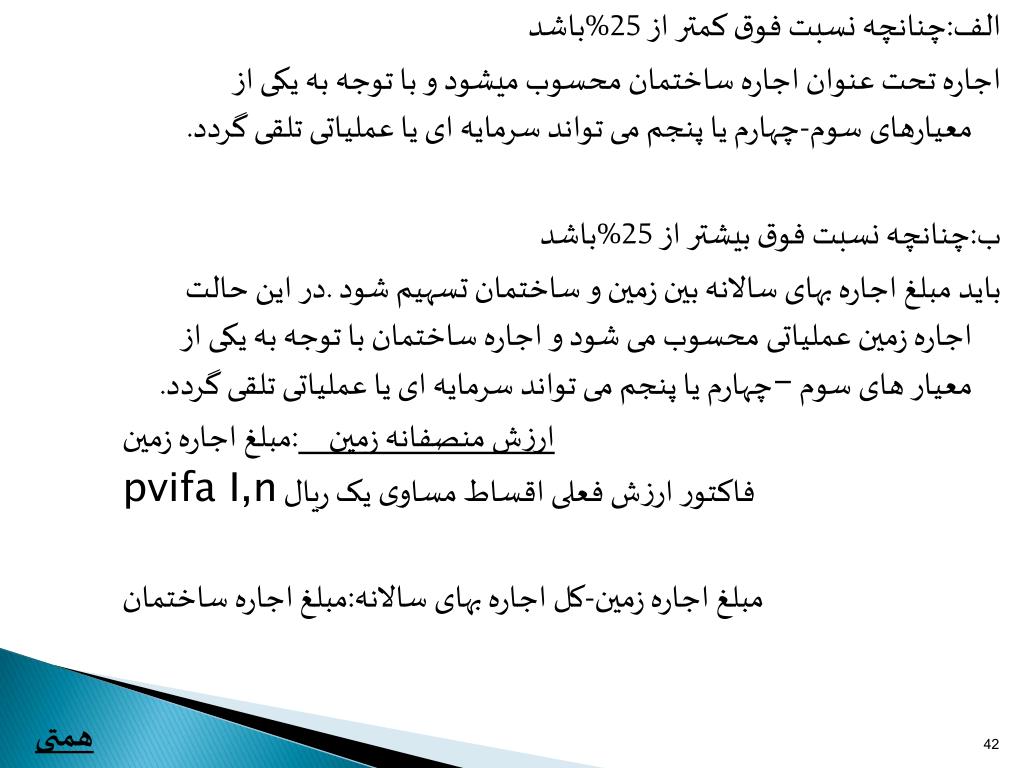 الف:چنانچه نسبت فوق کمتر از 25%باشد

اجاره تحت عنوان اجاره ساختمان محسوب میشود و با توجه به یکی از معیارهای سوم-چهارم یا پنجم می تواند سرمایه ای یا عملیاتی تلقی گردد.

ب:چنانچه نسبت فوق بیشتر از 25%باشد

باید مبلغ اجاره بهای سالانه بین زمین و ساختمان تسهیم شود .در این حالت اجاره زمین عملیاتی محسوب می شود و اجاره ساختمان با توجه به یکی از معیار های سوم –چهارم یا پنجم می تواند سرمایه ای یا عملیاتی تلقی گردد.

ارزش منصفانه زمین :مبلغ اجاره زمین

فاکتور ارزش فعلی اقساط مساوی یک ریال pvifa I,n

مبلغ اجاره زمین-کل اجاره بهای سالانه:مبلغ اجاره ساختمان

همتی

42